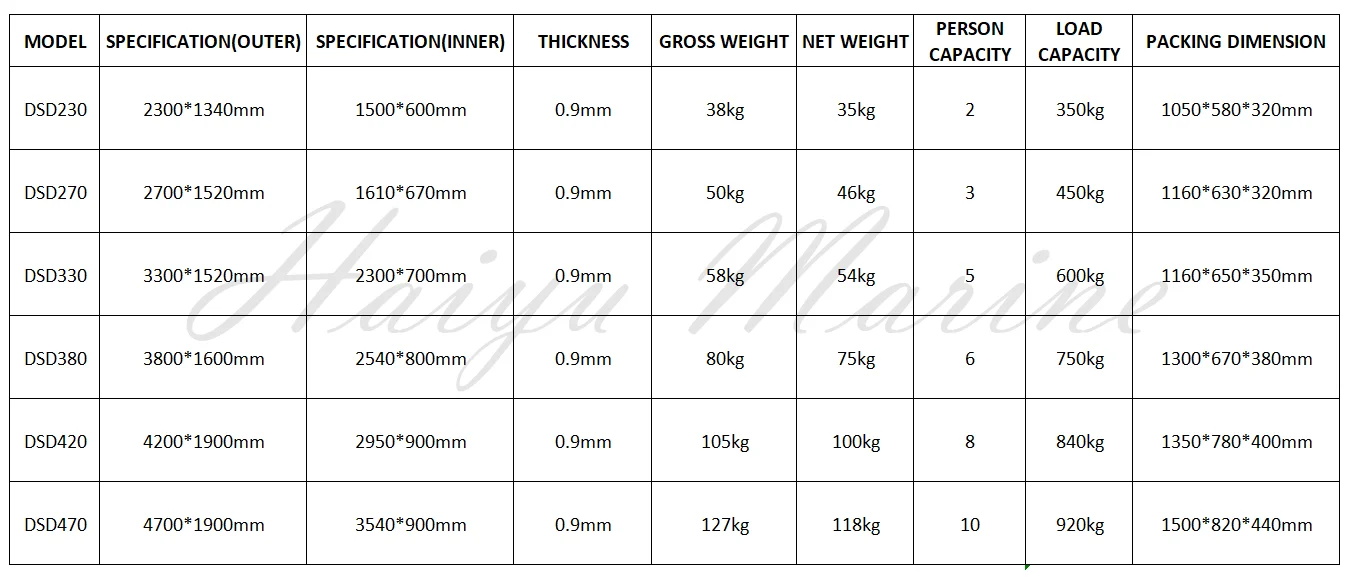 | MODEL | SPECIFICATION(OUTER) | SPECIFICATION(INNER) | THICKNESS | GROSS WEIGHT | NET WEIGHT | PERSON CAPACITY | LOAD CAPACITY | PACKING DIMENSION |
|---|---|---|---|---|---|---|---|---|
| DSD230 | 2300*1340mm | 1500*600mm | 0.9mm | 38kg | 35kg | 2 | 350kg | 1050*580*320mm |
| DSD270 | 2700*1520mm | 1610*670mm | 0.9mm | 50kg | 46kg | 3 | 450kg | 1160*630*320mm |
| DSD330 | 3300*1520mm | 2300*700mm | 0.9mm | 58kg | 54kg | 5 | 600kg | 1160*650*350mm |
| DSD380 | 3800*1600mm | 2540*800mm | 0.9mm | 80kg | 75kg | 6 | 750kg | 1300*670*380mm |
| DSD420 | 4200*1900mm | 2950*900mm | 0.9mm | 105kg | 100kg | 8 | 840kg | 1350*780*400mm |
| DSD470 | 4700*1900mm | 3540*900mm | 0.9mm | 127kg | 118kg | 10 | 920kg | 1500*820*440mm |

Haiyu Marine